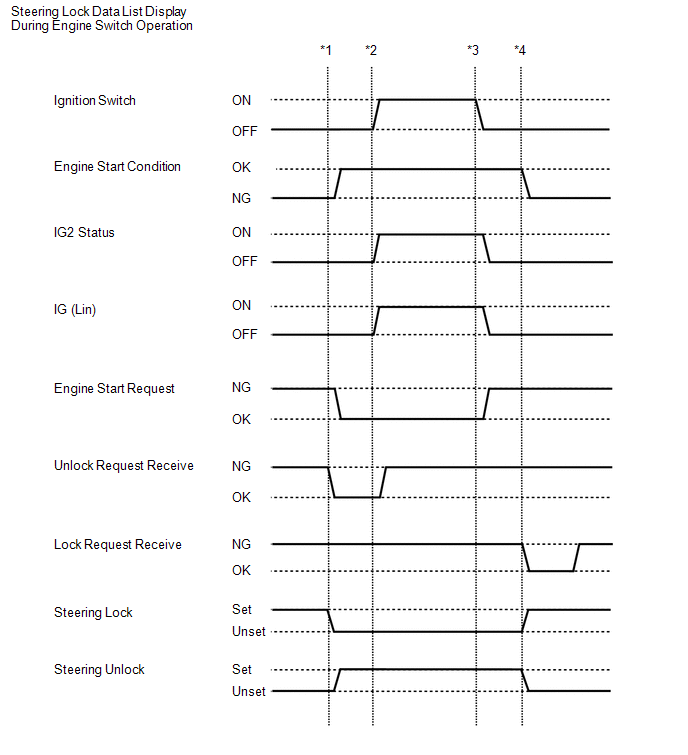 Steering Lock Data List Display
During Engine Switch Operation

*1 *2 *3 *4

Ignition Switch ON OFF

Engine Start Condition OK NG

IG2 Status ON OFF

IG (Lin) ON OFF

Engine Start Request NG OK

Unlock Request Receive NG OK

Lock Request Receive NG OK

Steering Lock Set Unset

Steering Unlock Set Unset